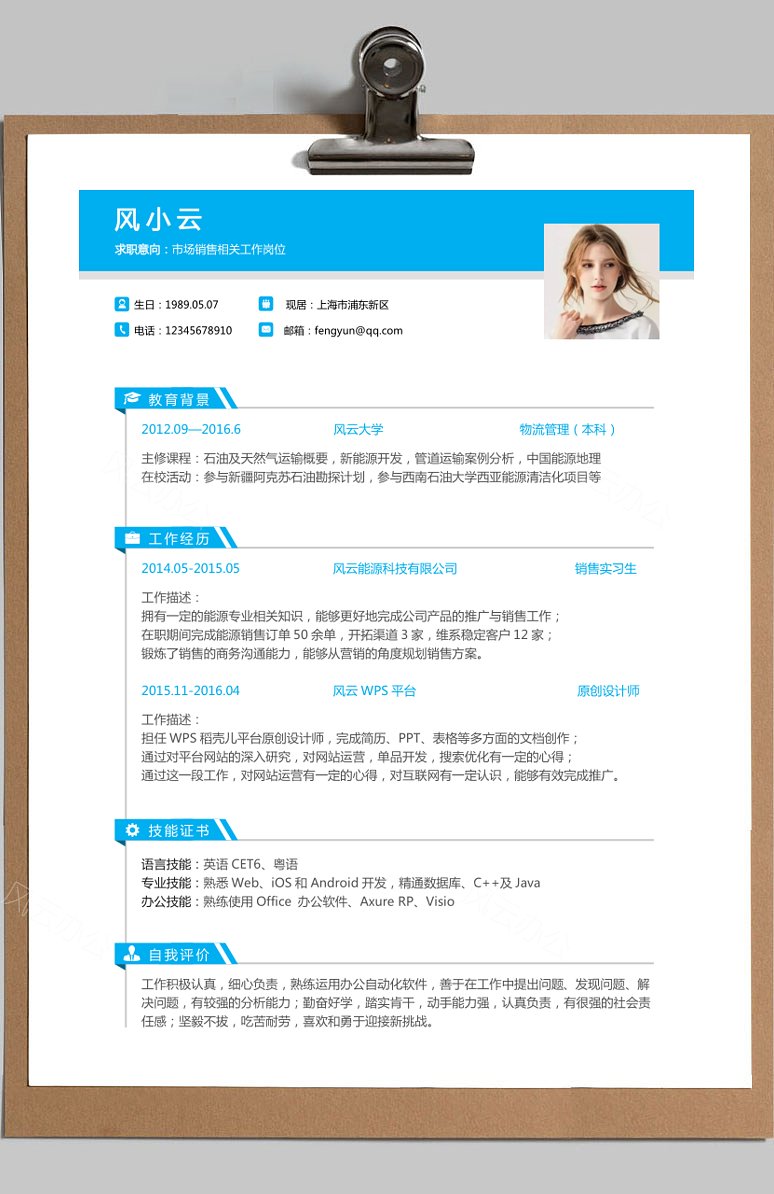 风小云

求职意向：市场销售相关工作岗位

生日：1989.05.07

现居：上海市浦东新区

电话：12345678910

邮箱：fengyun@qq.com

教育背景

2012.09—2016.6　风云大学　物流管理（本科）

主修课程：石油及天然气运输概要，新能源开发，管道运输案例分析，中国能源地理
在校活动：参与新疆阿克苏石油勘探计划，参与西南石油大学西亚能源清洁化项目等

工作经历

2014.05-2015.05　风云能源科技有限公司　销售实习生

工作描述：
拥有一定的能源专业相关知识，能够更好地完成公司产品的推广与销售工作；
在职期间完成能源销售订单 50 余单，开拓渠道 3 家，维系稳定客户 12 家；
锻炼了销售的商务沟通能力，能够从营销的角度规划销售方案。

2015.11-2016.04　风云 WPS 平台　原创设计师

工作描述：
担任 WPS 稻壳儿平台原创设计师，完成简历、PPT、表格等多方面的文档创作；
通过对平台网站的深入研究，对网站运营，单品开发，搜索优化有一定的心得；
通过这一段工作，对网站运营有一定的心得，对互联网有一定认识，能够有效完成推广。

技能证书

语言技能：英语 CET6、粤语
专业技能：熟悉 Web、iOS 和 Android 开发，精通数据库、C++及 Java
办公技能：熟练使用 Office 办公软件、Axure RP、Visio

自我评价

工作积极认真，细心负责，熟练运用办公自动化软件，善于在工作中提出问题、发现问题、解决问题，有较强的分析能力；勤奋好学，踏实肯干，动手能力强，认真负责，有很强的社会责任感；坚毅不拔，吃苦耐劳，喜欢和勇于迎接新挑战。